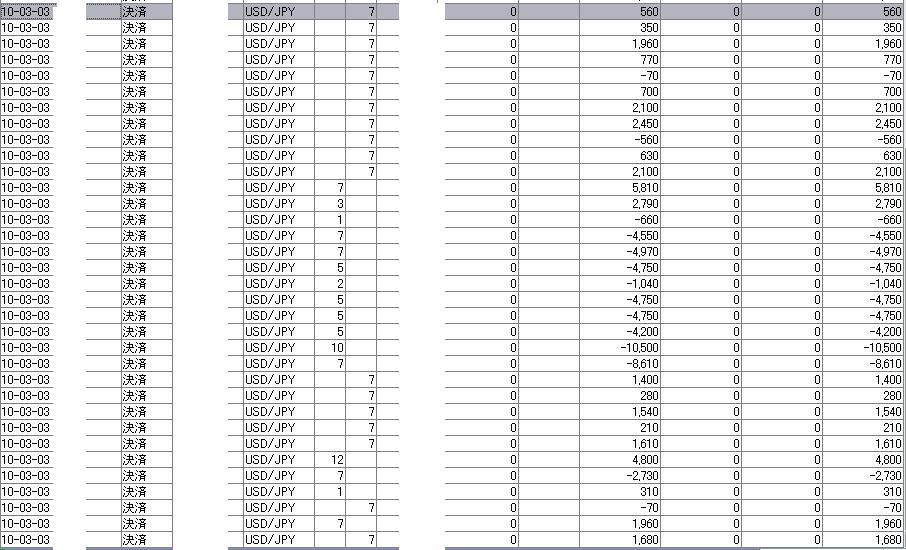 | 10-03-03 | 決済 | USD/JPY | | 7 | 0 | 560 | 0 | 0 | 560 |
|---|---|---|---|---|---|---|---|---|---|
| 10-03-03 | 決済 | USD/JPY | | 7 | 0 | 350 | 0 | 0 | 350 |
| 10-03-03 | 決済 | USD/JPY | | 7 | 0 | 1,960 | 0 | 0 | 1,960 |
| 10-03-03 | 決済 | USD/JPY | | 7 | 0 | 770 | 0 | 0 | 770 |
| 10-03-03 | 決済 | USD/JPY | | 7 | 0 | -70 | 0 | 0 | -70 |
| 10-03-03 | 決済 | USD/JPY | | 7 | 0 | 700 | 0 | 0 | 700 |
| 10-03-03 | 決済 | USD/JPY | | 7 | 0 | 2,100 | 0 | 0 | 2,100 |
| 10-03-03 | 決済 | USD/JPY | | 7 | 0 | 2,450 | 0 | 0 | 2,450 |
| 10-03-03 | 決済 | USD/JPY | | 7 | 0 | -560 | 0 | 0 | -560 |
| 10-03-03 | 決済 | USD/JPY | | 7 | 0 | 630 | 0 | 0 | 630 |
| 10-03-03 | 決済 | USD/JPY | | 7 | 0 | 2,100 | 0 | 0 | 2,100 |
| 10-03-03 | 決済 | USD/JPY | 7 | | 0 | 5,810 | 0 | 0 | 5,810 |
| 10-03-03 | 決済 | USD/JPY | 3 | | 0 | 2,790 | 0 | 0 | 2,790 |
| 10-03-03 | 決済 | USD/JPY | 1 | | 0 | -660 | 0 | 0 | -660 |
| 10-03-03 | 決済 | USD/JPY | 7 | | 0 | -4,550 | 0 | 0 | -4,550 |
| 10-03-03 | 決済 | USD/JPY | 7 | | 0 | -4,970 | 0 | 0 | -4,970 |
| 10-03-03 | 決済 | USD/JPY | 5 | | 0 | -4,750 | 0 | 0 | -4,750 |
| 10-03-03 | 決済 | USD/JPY | 2 | | 0 | -1,040 | 0 | 0 | -1,040 |
| 10-03-03 | 決済 | USD/JPY | 5 | | 0 | -4,750 | 0 | 0 | -4,750 |
| 10-03-03 | 決済 | USD/JPY | 5 | | 0 | -4,750 | 0 | 0 | -4,750 |
| 10-03-03 | 決済 | USD/JPY | 5 | | 0 | -4,200 | 0 | 0 | -4,200 |
| 10-03-03 | 決済 | USD/JPY | 10 | | 0 | -10,500 | 0 | 0 | -10,500 |
| 10-03-03 | 決済 | USD/JPY | 7 | | 0 | -8,610 | 0 | 0 | -8,610 |
| 10-03-03 | 決済 | USD/JPY | | 7 | 0 | 1,400 | 0 | 0 | 1,400 |
| 10-03-03 | 決済 | USD/JPY | | 7 | 0 | 280 | 0 | 0 | 280 |
| 10-03-03 | 決済 | USD/JPY | | 7 | 0 | 1,540 | 0 | 0 | 1,540 |
| 10-03-03 | 決済 | USD/JPY | | 7 | 0 | 210 | 0 | 0 | 210 |
| 10-03-03 | 決済 | USD/JPY | | 7 | 0 | 1,610 | 0 | 0 | 1,610 |
| 10-03-03 | 決済 | USD/JPY | 12 | | 0 | 4,800 | 0 | 0 | 4,800 |
| 10-03-03 | 決済 | USD/JPY | 7 | | 0 | -2,730 | 0 | 0 | -2,730 |
| 10-03-03 | 決済 | USD/JPY | 1 | | 0 | 310 | 0 | 0 | 310 |
| 10-03-03 | 決済 | USD/JPY | | 7 | 0 | -70 | 0 | 0 | -70 |
| 10-03-03 | 決済 | USD/JPY | 7 | | 0 | 1,960 | 0 | 0 | 1,960 |
| 10-03-03 | 決済 | USD/JPY | | 7 | 0 | 1,680 | 0 | 0 | 1,680 |